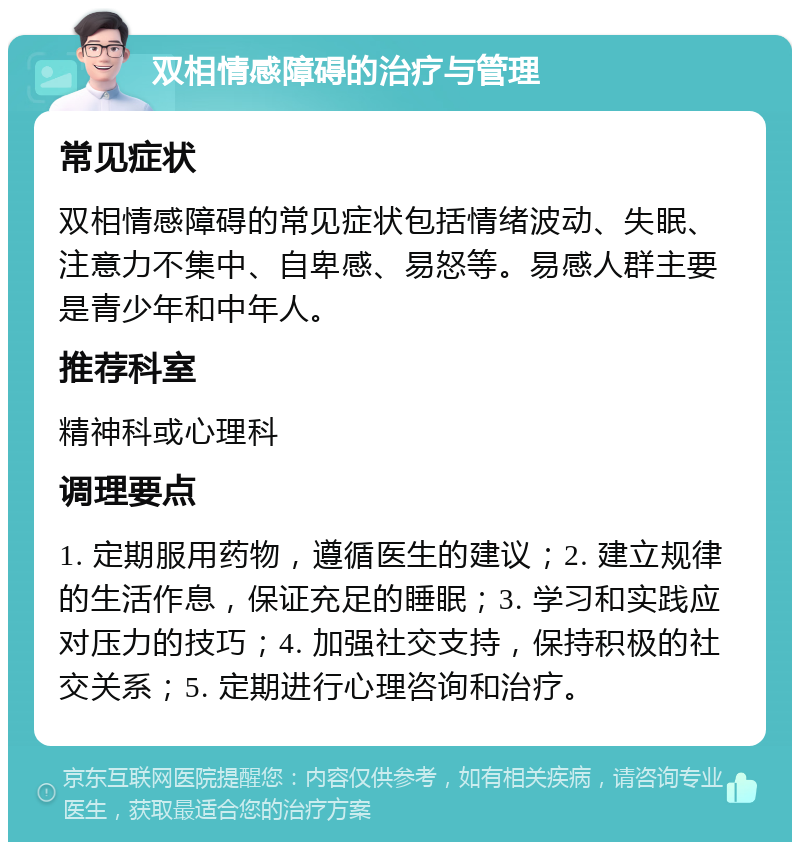 双相情感障碍的治疗与管理

常见症状

双相情感障碍的常见症状包括情绪波动、失眠、注意力不集中、自卑感、易怒等。易感人群主要是青少年和中年人。

推荐科室

精神科或心理科

调理要点

1. 定期服用药物，遵循医生的建议；2. 建立规律的生活作息，保证充足的睡眠；3. 学习和实践应对压力的技巧；4. 加强社交支持，保持积极的社交关系；5. 定期进行心理咨询和治疗。

京东互联网医院提醒您：内容仅供参考，如有相关疾病，请咨询专业医生，获取最适合您的治疗方案